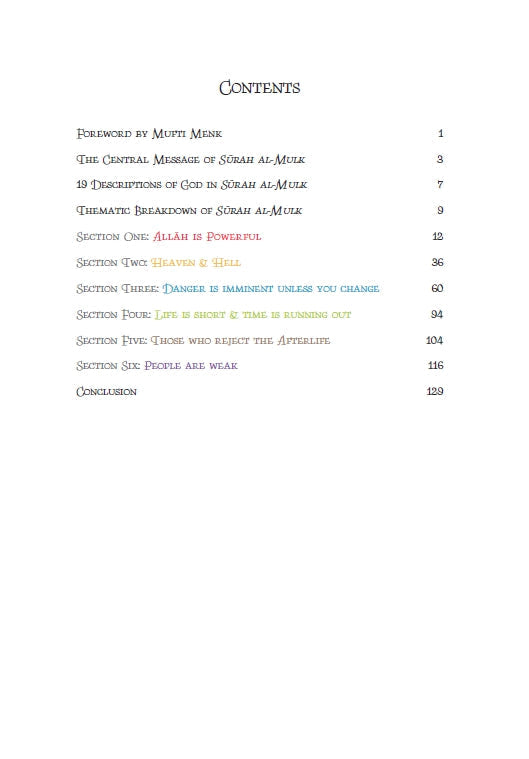 Contents

Foreword by Mufti Menk 1

The Central Message of Sūrah al-Mulk 3

19 Descriptions of God in Sūrah al-Mulk 7

Thematic Breakdown of Sūrah al-Mulk 9

Section One: Allāh is Powerful 12

Section Two: Heaven & Hell 36

Section Three: Danger is imminent unless you change 60

Section Four: Life is short & time is running out 94

Section Five: Those who reject the Afterlife 104

Section Six: People are weak 116

Conclusion 129